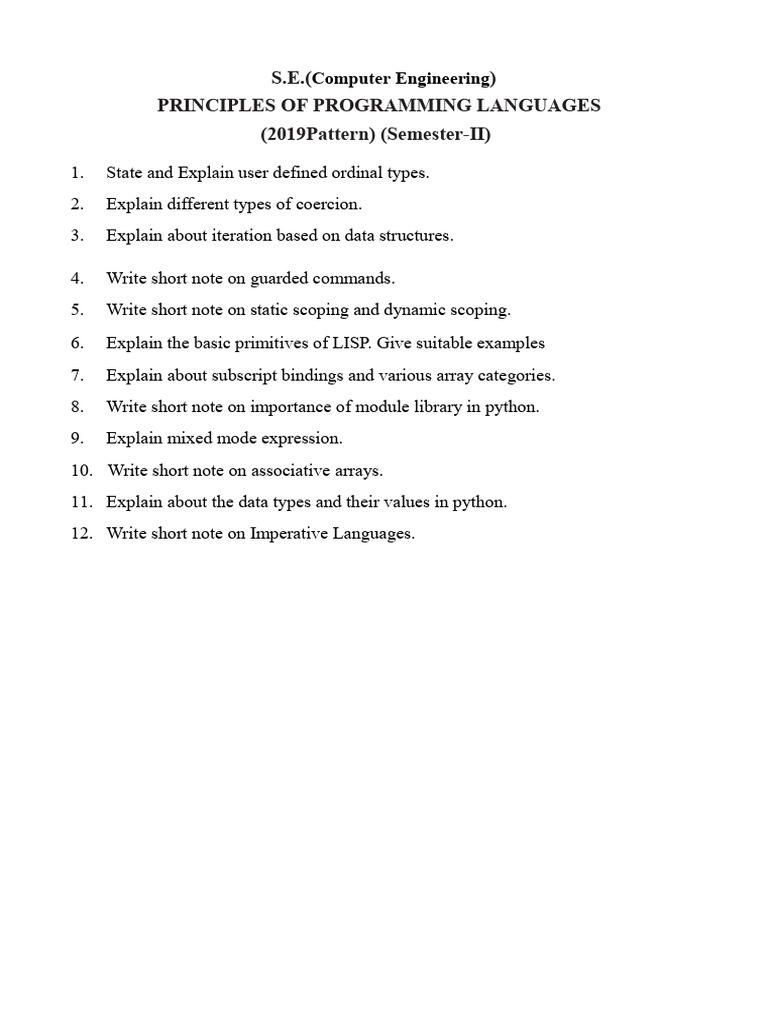 S.E.(Computer Engineering)
PRINCIPLES OF PROGRAMMING LANGUAGES
(2019Pattern) (Semester-II)

1. State and Explain user defined ordinal types.
2. Explain different types of coercion.
3. Explain about iteration based on data structures.
4. Write short note on guarded commands.
5. Write short note on static scoping and dynamic scoping.
6. Explain the basic primitives of LISP. Give suitable examples
7. Explain about subscript bindings and various array categories.
8. Write short note on importance of module library in python.
9. Explain mixed mode expression.
10. Write short note on associative arrays.
11. Explain about the data types and their values in python.
12. Write short note on Imperative Languages.